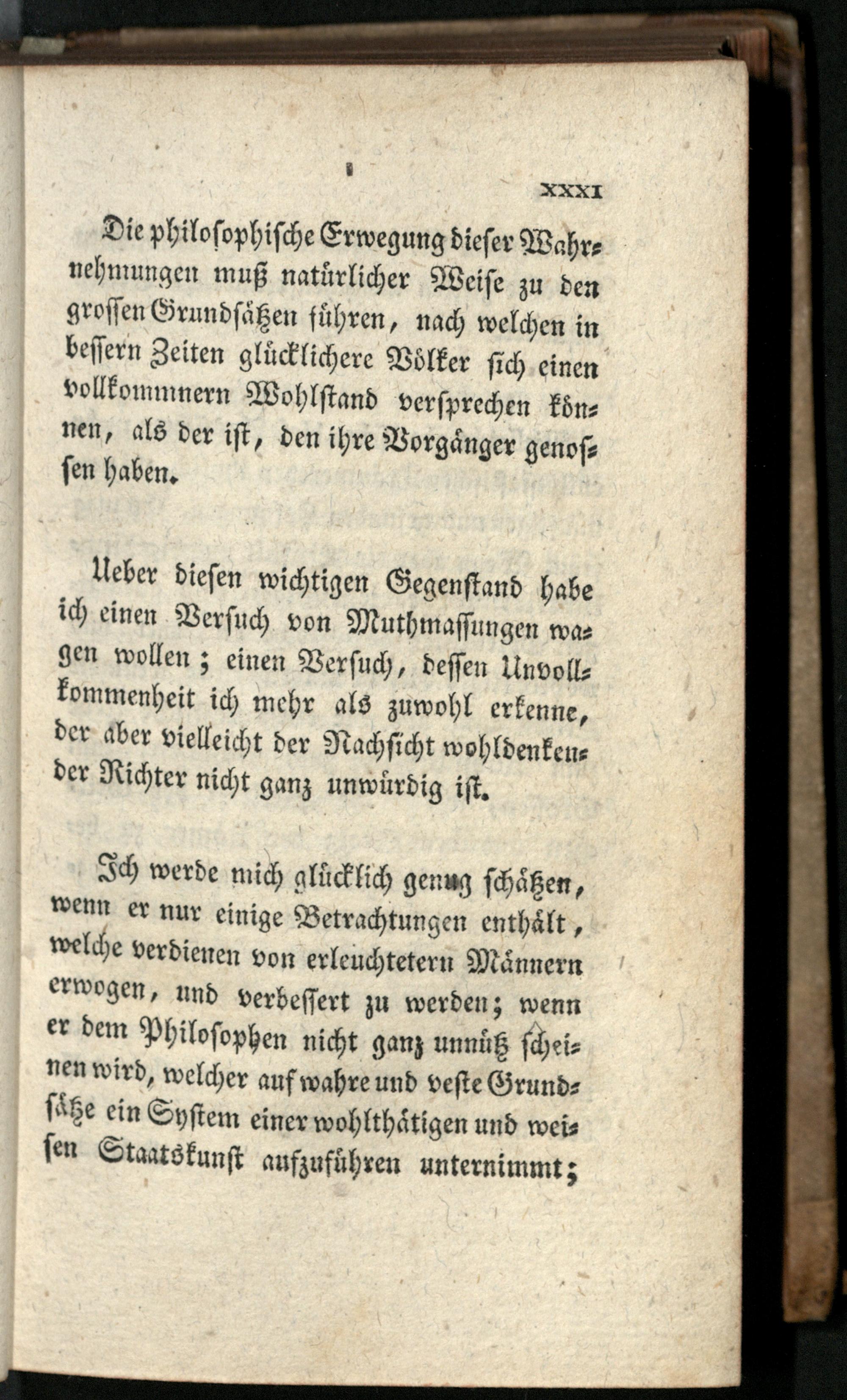 XXXI

Die philosophische Erwegung dieser Wahrnehmungen muß natürlicher Weise zu den grossen Grundsätzen führen, nach welchen in bessern Zeiten glücklichere Völker sich einen vollkommnern Wohlstand versprechen können, als der ist, den ihre Vorgänger genossen haben.

Ueber diesen wichtigen Gegenstand habe ich einen Versuch von Muthmassungen wagen wollen; einen Versuch, dessen Unvollkommenheit ich mehr als zuwohl erkenne, der aber vielleicht der Nachsicht wohldenkender Richter nicht ganz unwürdig ist.

Ich werde mich glücklich genug schätzen, wenn er nur einige Betrachtungen enthält, welche verdienen von erleuchtetern Männern erwogen, und verbessert zu werden; wenn er dem Philosophen nicht ganz unnütz scheinen wird, welcher auf wahre und veste Grundsätze ein System einer wohlthätigen und weisen Staatskunst aufzuführen unternimmt;